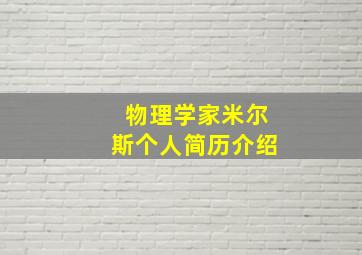 物理学家米尔斯个人简历介绍